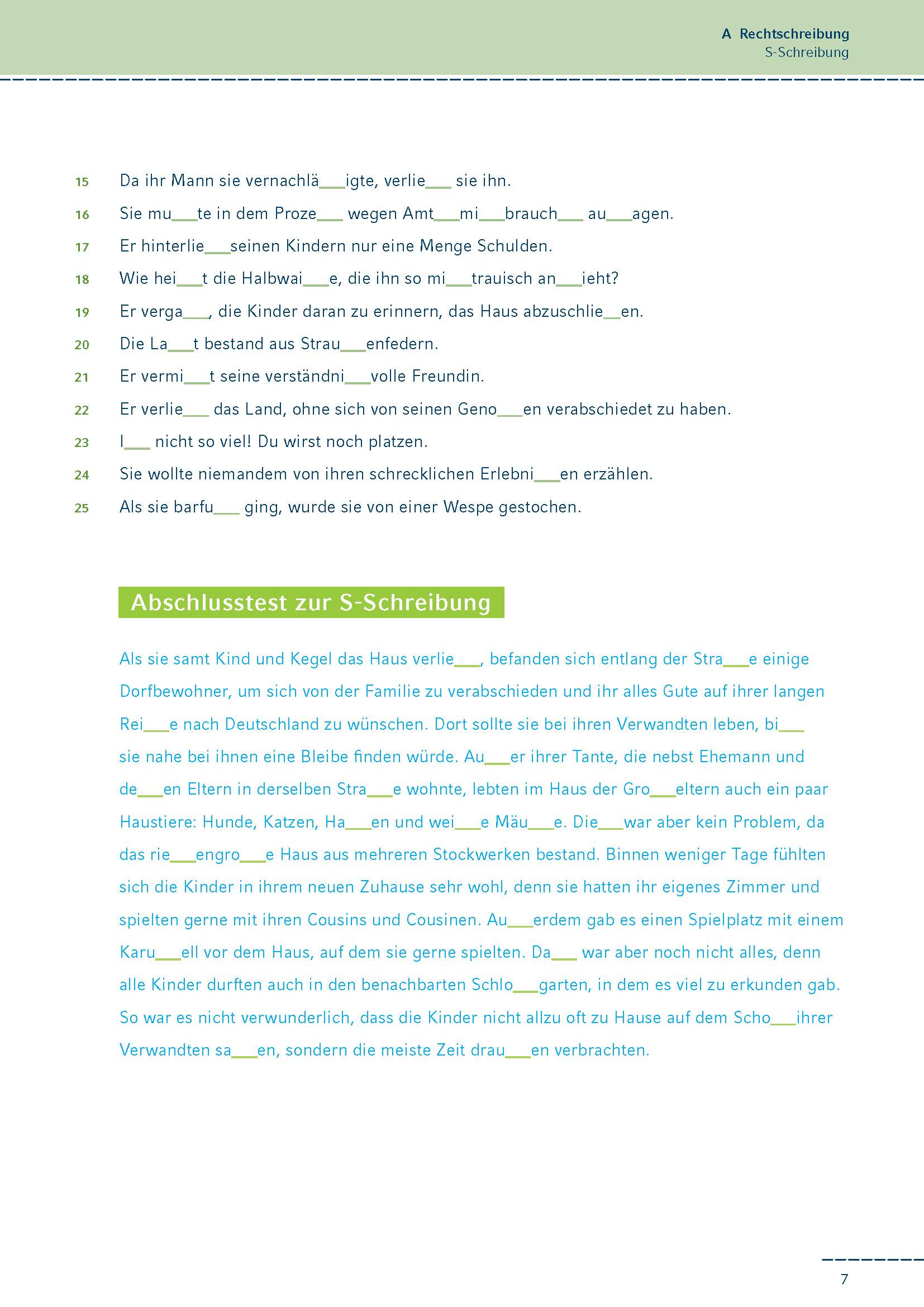 A Rechtschreibung
S-Schreibung

15 Da ihr Mann sie vernachlä___igte, verlie___ sie ihn.
16 Sie mu___te in dem Proze___ wegen Amt___mi___brauch___ au___agen.
17 Er hinterlie___seinen Kindern nur eine Menge Schulden.
18 Wie hei___t die Halbwai___e, die ihn so mi___trauisch an___ieht?
19 Er verga___, die Kinder daran zu erinnern, das Haus abzuschlie__en.
20 Die La___t bestand aus Strau___enfedern.
21 Er vermi___t seine verständni___volle Freundin.
22 Er verlie___ das Land, ohne sich von seinen Geno___en verabschiedet zu haben.
23 I___ nicht so viel! Du wirst noch platzen.
24 Sie wollte niemandem von ihren schrecklichen Erlebni___en erzählen.
25 Als sie barfu___ ging, wurde sie von einer Wespe gestochen.

Abschlusstest zur S-Schreibung

Als sie samt Kind und Kegel das Haus verlie___, befanden sich entlang der Stra___e einige Dorfbewohner, um sich von der Familie zu verabschieden und ihr alles Gute auf ihrer langen Rei___e nach Deutschland zu wünschen. Dort sollte sie bei ihren Verwandten leben, bi___ sie nahe bei ihnen eine Bleibe finden würde. Au___er ihrer Tante, die nebst Ehemann und de___en Eltern in derselben Stra___e wohnte, lebten im Haus der Gro___eltern auch ein paar Haustiere: Hunde, Katzen, Ha___en und wei___e Mäu___e. Die___war aber kein Problem, da das rie___engro___e Haus aus mehreren Stockwerken bestand. Binnen weniger Tage fühlten sich die Kinder in ihrem neuen Zuhause sehr wohl, denn sie hatten ihr eigenes Zimmer und spielten gerne mit ihren Cousins und Cousinen. Au___erdem gab es einen Spielplatz mit einem Karu___ell vor dem Haus, auf dem sie gerne spielten. Da___ war aber noch nicht alles, denn alle Kinder durften auch in den benachbarten Schlo___garten, in dem es viel zu erkunden gab. So war es nicht verwunderlich, dass die Kinder nicht allzu oft zu Hause auf dem Scho___ihrer Verwandten sa___en, sondern die meiste Zeit drau___en verbrachten.

7